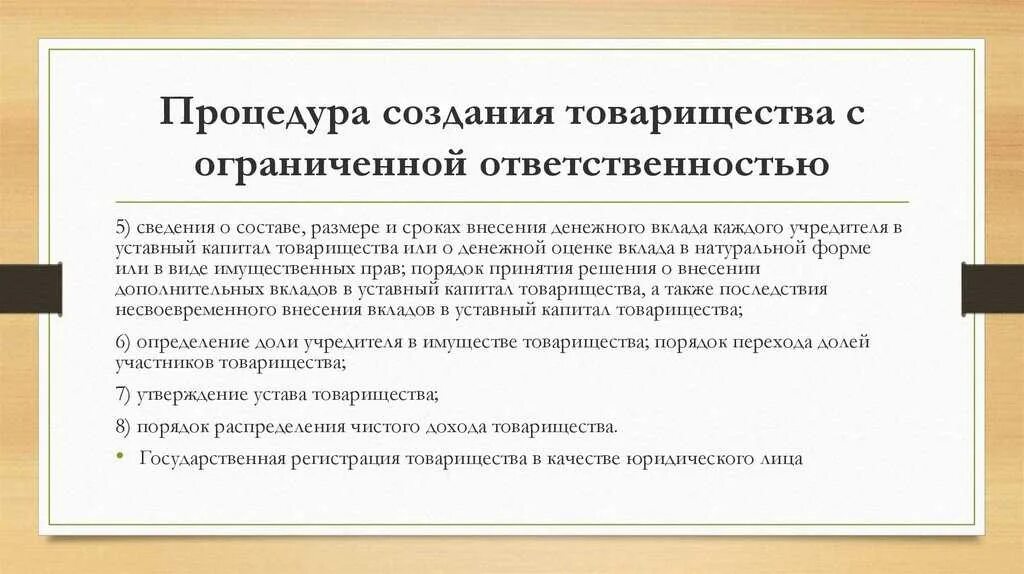 Процедура создания товарищества с ограниченной ответственностью

5) сведения о составе, размере и сроках внесения денежного вклада каждого учредителя в уставный капитал товарищества или о денежной оценке вклада в натуральной форме или в виде имущественных прав; порядок принятия решения о внесении дополнительных вкладов в уставный капитал товарищества, а также последствия несвоевременного внесения вкладов в уставный капитал товарищества;

6) определение доли учредителя в имуществе товарищества; порядок перехода долей участников товарищества;

7) утверждение устава товарищества;

8) порядок распределения чистого дохода товарищества.

• Государственная регистрация товарищества в качестве юридического лица